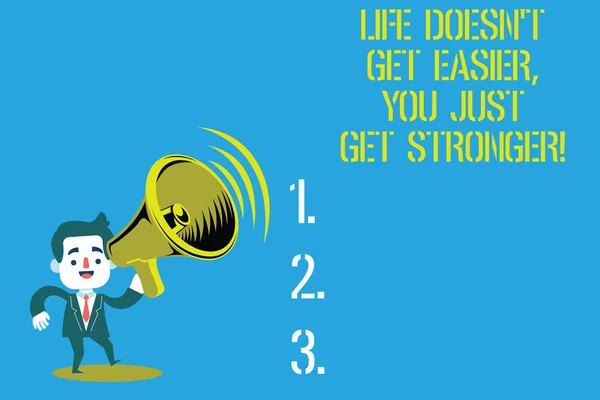 LIFE DOESN'T GET EASIER, YOU JUST GET STRONGER!

1.

2.

3.